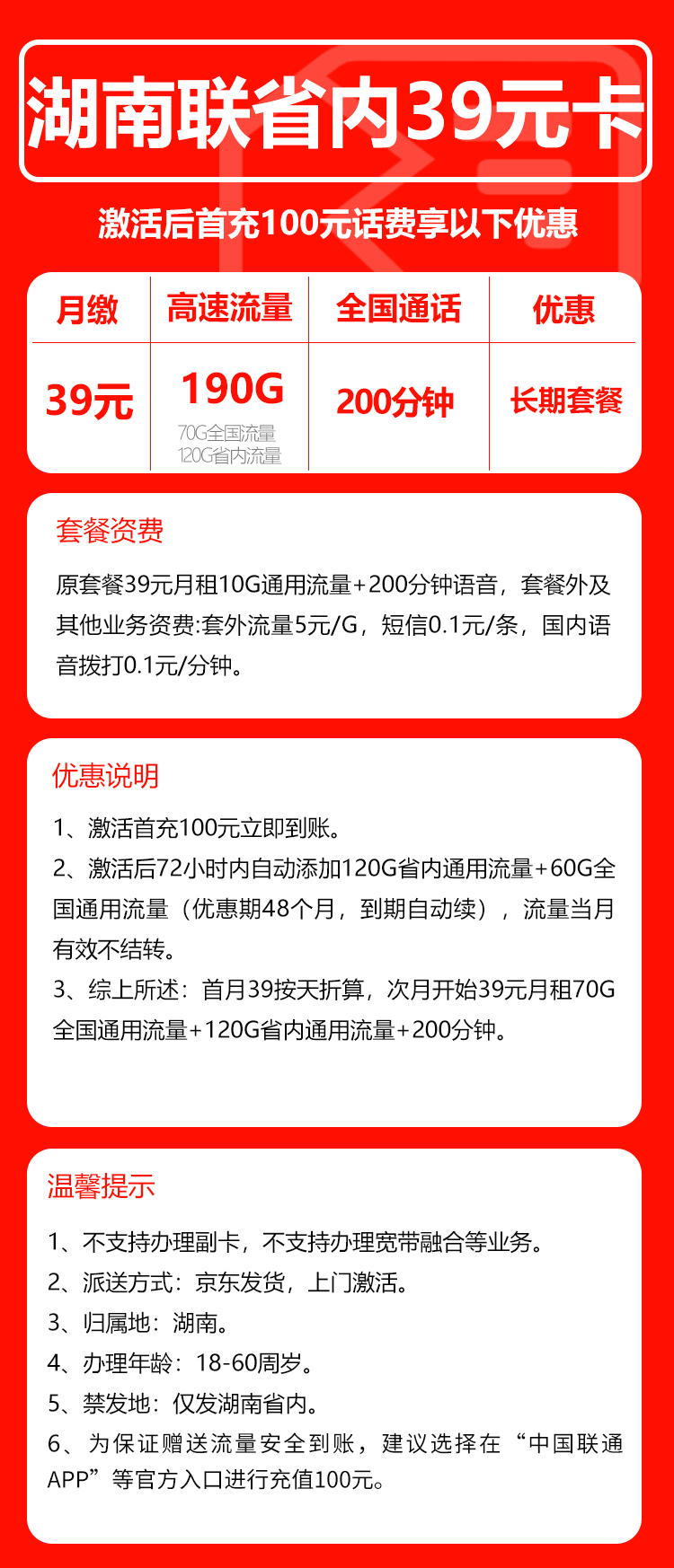 湖南联省内39元卡

激活后首充100元话费享以下优惠

| 月缴 | 高速流量 | 全国通话 | 优惠 |
|---|---|---|---|
| 39元 | 190G 70G全国流量 120G省内流量 | 200分钟 | 长期套餐 |

套餐资费

原套餐39元月租10G通用流量+200分钟语音，套餐外及其他业务资费:套外流量5元/G，短信0.1元/条，国内语音拨打0.1元/分钟。

优惠说明

1、激活首充100元立即到账。
2、激活后72小时内自动添加120G省内通用流量+60G全国通用流量（优惠期48个月，到期自动续），流量当月有效不结转。
3、综上所述：首月39按天折算，次月开始39元月租70G全国通用流量+120G省内通用流量+200分钟。

温馨提示

1、不支持办理副卡，不支持办理宽带融合等业务。
2、派送方式：京东发货，上门激活。
3、归属地：湖南。
4、办理年龄：18-60周岁。
5、禁发地：仅发湖南省内。
6、为保证赠送流量安全到账，建议选择在“中国联通APP”等官方入口进行充值100元。